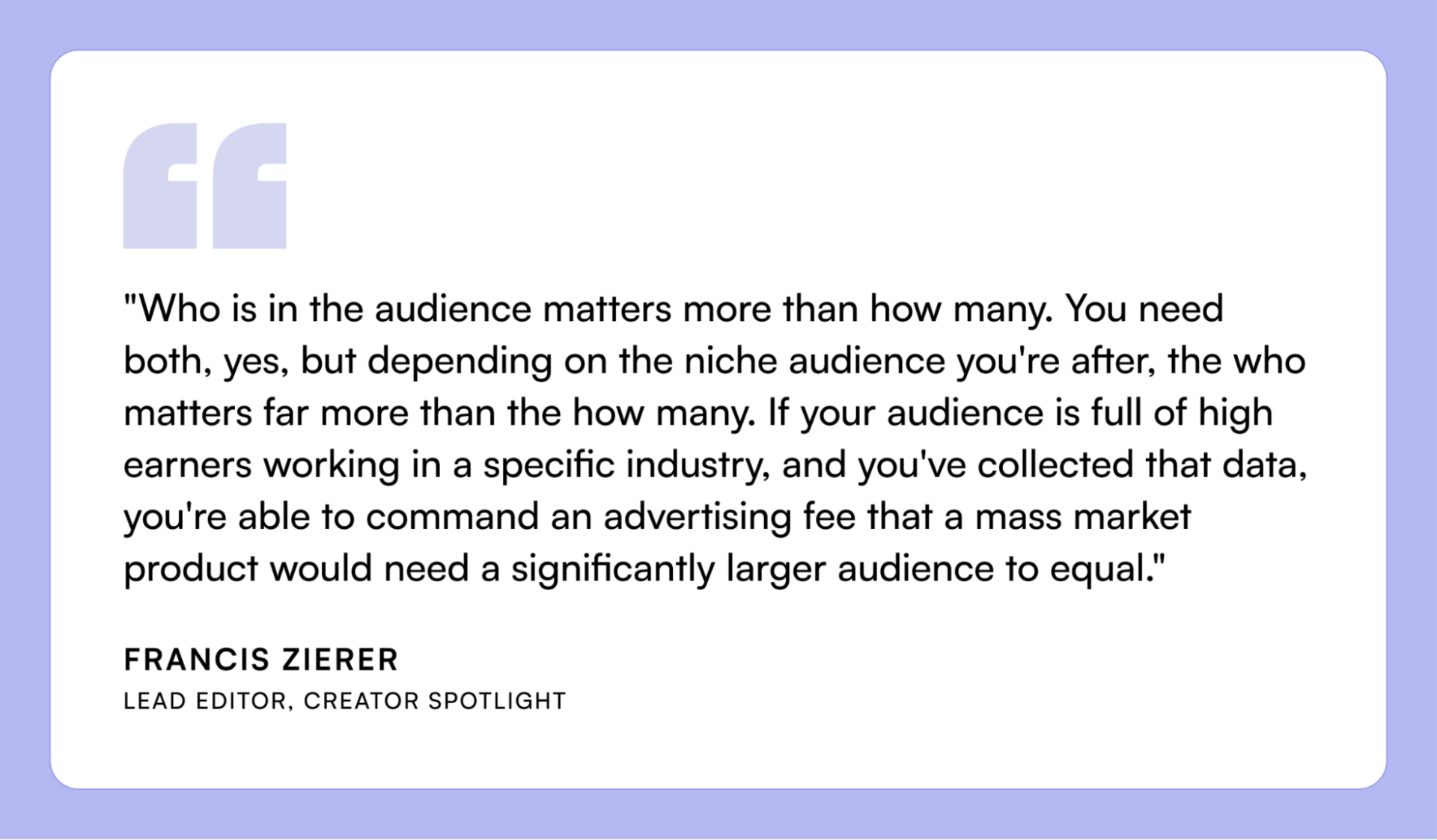 "Who is in the audience matters more than how many. You need both, yes, but depending on the niche audience you're after, the who matters far more than the how many. If your audience is full of high earners working in a specific industry, and you've collected that data, you're able to command an advertising fee that a mass market product would need a significantly larger audience to equal."

FRANCIS ZIERER
LEAD EDITOR, CREATOR SPOTLIGHT